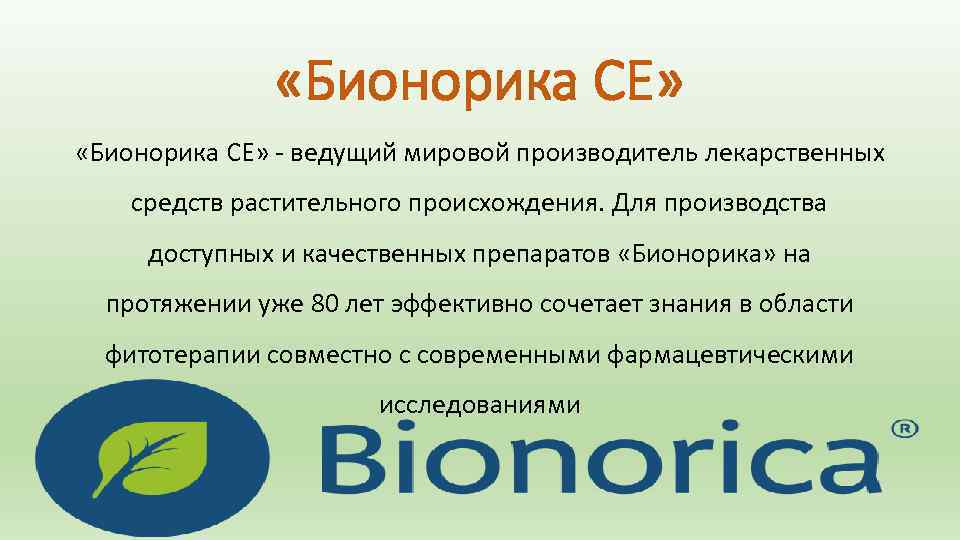 «Бионорика СЕ»

«Бионорика СЕ» - ведущий мировой производитель лекарственных средств растительного происхождения. Для производства доступных и качественных препаратов «Бионорика» на протяжении уже 80 лет эффективно сочетает знания в области фитотерапии совместно с современными фармацевтическими исследованиями

Bionorica®